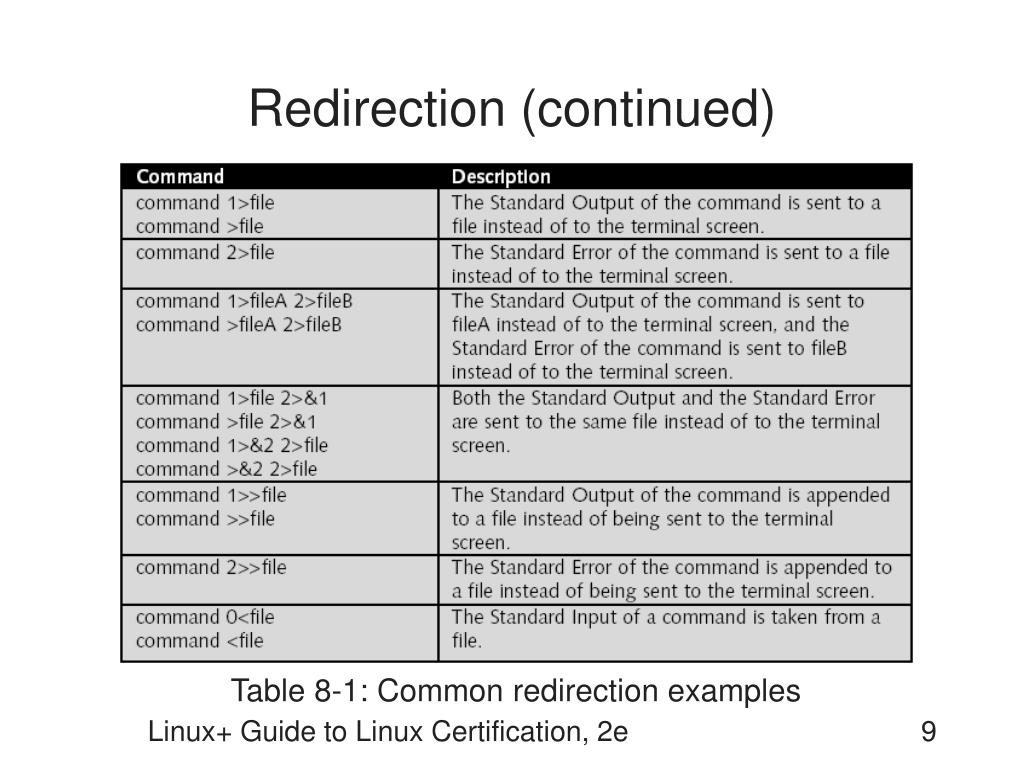 Redirection (continued)

| Command | Description |
|---|---|
| command 1>file<br>command >file | The Standard Output of the command is sent to a file instead of to the terminal screen. |
| command 2>file | The Standard Error of the command is sent to a file instead of to the terminal screen. |
| command 1>fileA 2>fileB<br>command >fileA 2>fileB | The Standard Output of the command is sent to fileA instead of to the terminal screen, and the Standard Error of the command is sent to fileB instead of to the terminal screen. |
| command 1>file 2>&1<br>command >file 2>&1<br>command 1>&2 2>file<br>command >&2 2>file | Both the Standard Output and the Standard Error are sent to the same file instead of to the terminal screen. |
| command 1>>file<br>command >>file | The Standard Output of the command is appended to a file instead of being sent to the terminal screen. |
| command 2>>file | The Standard Error of the command is appended to a file instead of being sent to the terminal screen. |
| command 0<file<br>command <file | The Standard Input of a command is taken from a file. |

Table 8-1: Common redirection examples

Linux+ Guide to Linux Certification, 2e

9